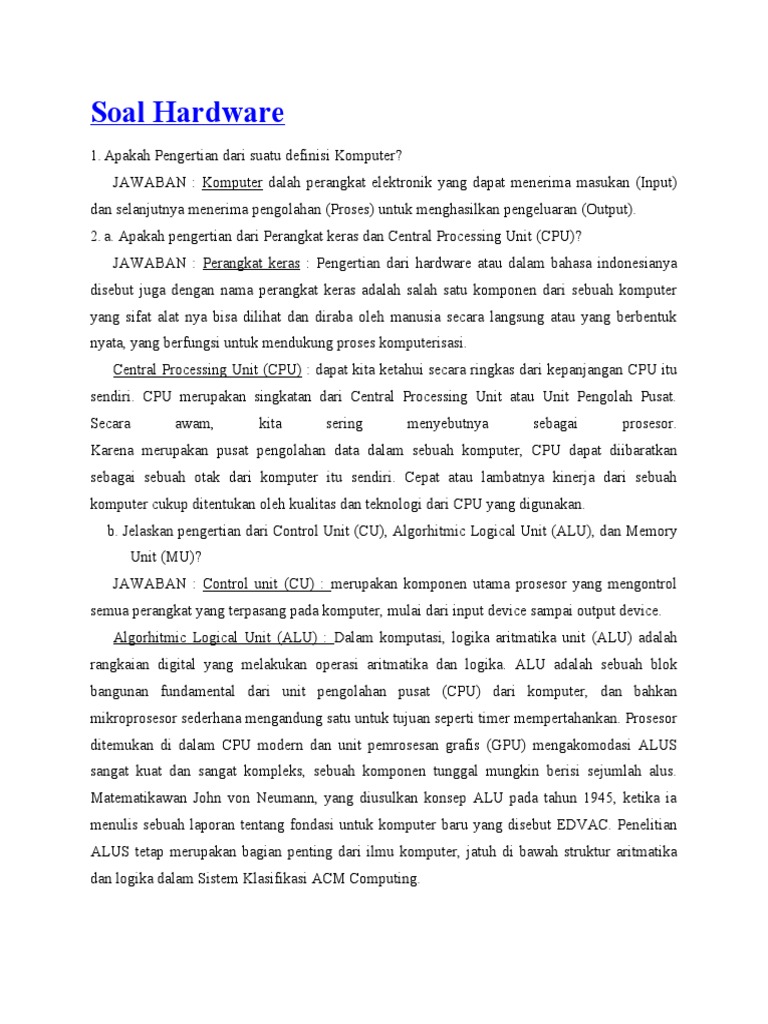 Soal Hardware

1. Apakah Pengertian dari suatu definisi Komputer?

JAWABAN : Komputer dalah perangkat elektronik yang dapat menerima masukan (Input) dan selanjutnya menerima pengolahan (Proses) untuk menghasilkan pengeluaran (Output).

2. a. Apakah pengertian dari Perangkat keras dan Central Processing Unit (CPU)?

JAWABAN : Perangkat keras : Pengertian dari hardware atau dalam bahasa indonesianya disebut juga dengan nama perangkat keras adalah salah satu komponen dari sebuah komputer yang sifat alat nya bisa dilihat dan diraba oleh manusia secara langsung atau yang berbentuk nyata, yang berfungsi untuk mendukung proses komputerisasi.

Central Processing Unit (CPU) : dapat kita ketahui secara ringkas dari kepanjangan CPU itu sendiri. CPU merupakan singkatan dari Central Processing Unit atau Unit Pengolah Pusat. Secara awam, kita sering menyebutnya sebagai prosesor. Karena merupakan pusat pengolahan data dalam sebuah komputer, CPU dapat diibaratkan sebagai sebuah otak dari komputer itu sendiri. Cepat atau lambatnya kinerja dari sebuah komputer cukup ditentukan oleh kualitas dan teknologi dari CPU yang digunakan.

b. Jelaskan pengertian dari Control Unit (CU), Algorhitmic Logical Unit (ALU), dan Memory Unit (MU)?

JAWABAN : Control unit (CU) : merupakan komponen utama prosesor yang mengontrol semua perangkat yang terpasang pada komputer, mulai dari input device sampai output device.

Algorhitmic Logical Unit (ALU) : Dalam komputasi, logika aritmatika unit (ALU) adalah rangkaian digital yang melakukan operasi aritmatika dan logika. ALU adalah sebuah blok bangunan fundamental dari unit pengolahan pusat (CPU) dari komputer, dan bahkan mikroprosesor sederhana mengandung satu untuk tujuan seperti timer mempertahankan. Prosesor ditemukan di dalam CPU modern dan unit pemrosesan grafis (GPU) mengakomodasi ALUS sangat kuat dan sangat kompleks, sebuah komponen tunggal mungkin berisi sejumlah alus. Matematikawan John von Neumann, yang diusulkan konsep ALU pada tahun 1945, ketika ia menulis sebuah laporan tentang fondasi untuk komputer baru yang disebut EDVAC. Penelitian ALUS tetap merupakan bagian penting dari ilmu komputer, jatuh di bawah struktur aritmatika dan logika dalam Sistem Klasifikasi ACM Computing.